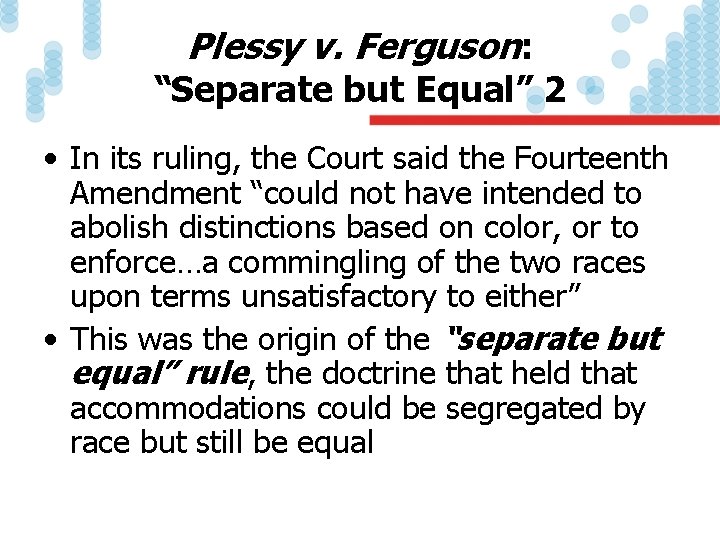 Plessy v. Ferguson:
“Separate but Equal” 2

• In its ruling, the Court said the Fourteenth Amendment “could not have intended to abolish distinctions based on color, or to enforce…a commingling of the two races upon terms unsatisfactory to either”
• This was the origin of the "separate but equal” rule, the doctrine that held that accommodations could be segregated by race but still be equal